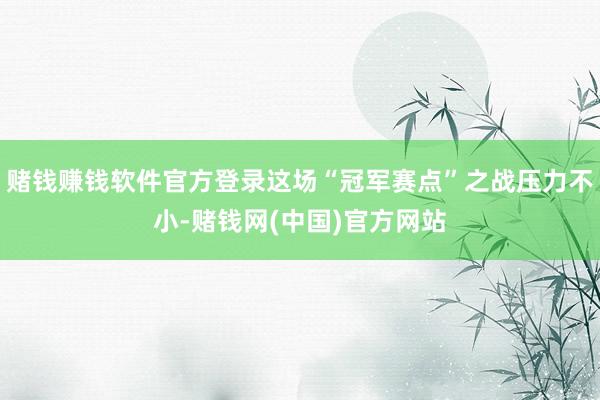 赌钱赚钱软件官方登录这场“冠军赛点”之战压力不小-赌钱网(中国)官方网站